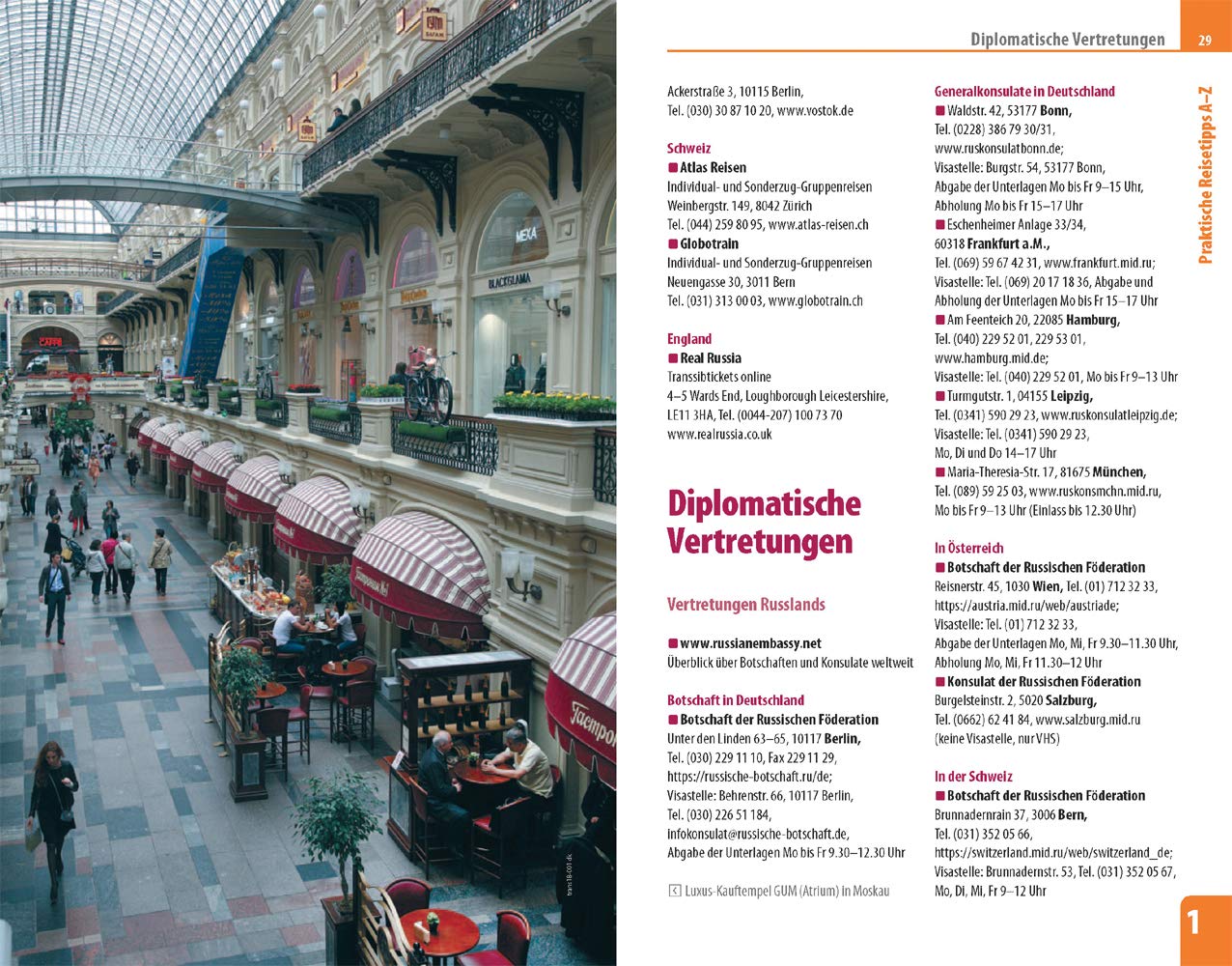 Diplomatische Vertretungen 29

Praktische Reisetipps A–Z

Ackerstraße 3, 10115 Berlin, Tel. (030) 30 87 10 20, www.vostok.de

Schweiz
■ Atlas Reisen
Individual- und Sonderzug-Gruppenreisen
Weinbergstr. 149, 8042 Zürich
Tel. (044) 259 80 95, www.atlas-reisen.ch
■ Globotrain
Individual- und Sonderzug-Gruppenreisen
Neuengasse 30, 3011 Bern
Tel. (031) 313 00 03, www.globotrain.ch

England
■ Real Russia
Transsibtickets online
4–5 Wards End, Loughborough Leicestershire, LE11 3HA, Tel. (0044-207) 100 73 70
www.realrussia.co.uk

Diplomatische Vertretungen

Vertretungen Russlands

■ www.russianembassy.net
Überblick über Botschaften und Konsulate weltweit

Botschaft in Deutschland
■ Botschaft der Russischen Föderation
Unter den Linden 63–65, 10117 Berlin,
Tel. (030) 229 11 10, Fax 229 11 29,
https://russische-botschaft.ru/de;
Visastelle: Behrenstr. 66, 10117 Berlin,
Tel. (030) 226 51 184,
infokonsulat@russische-botschaft.de,
Abgabe der Unterlagen Mo bis Fr 9.30–12.30 Uhr

Luxus-Kauftempel GUM (Atrium) in Moskau

Generalkonsulate in Deutschland
■ Waldstr. 42, 53177 Bonn,
Tel. (0228) 386 79 30/31,
www.ruskonsulatbonn.de;
Visastelle: Burgstr. 54, 53177 Bonn,
Abgabe der Unterlagen Mo bis Fr 9–15 Uhr,
Abholung Mo bis Fr 15–17 Uhr
■ Eschenheimer Anlage 33/34,
60318 Frankfurt a.M.,
Tel. (069) 59 67 42 31, www.frankfurt.mid.ru;
Visastelle: Tel. (069) 20 17 18 36, Abgabe und Abholung der Unterlagen Mo bis Fr 15–17 Uhr
■ Am Feenteich 20, 22085 Hamburg,
Tel. (040) 229 52 01, 229 53 01,
www.hamburg.mid.de;
Visastelle: Tel. (040) 229 52 01, Mo bis Fr 9–13 Uhr
■ Turmgutstr. 1, 04155 Leipzig,
Tel. (0341) 590 29 23, www.ruskonsulatleipzig.de;
Visastelle: Tel. (0341) 590 29 23,
Mo, Di und Do 14–17 Uhr
■ Maria-Theresia-Str. 17, 81675 München,
Tel. (089) 59 25 03, www.ruskonsmchn.mid.ru,
Mo bis Fr 9–13 Uhr (Einlass bis 12.30 Uhr)

In Österreich
■ Botschaft der Russischen Föderation
Reisnerstr. 45, 1030 Wien, Tel. (01) 712 32 33,
https://austria.mid.ru/web/austriade;
Visastelle: Tel. (01) 712 32 33,
Abgabe der Unterlagen Mo, Mi, Fr 9.30–11.30 Uhr,
Abholung Mo, Mi, Fr 11.30–12 Uhr
■ Konsulat der Russischen Föderation
Burgelsteinstr. 2, 5020 Salzburg,
Tel. (0662) 62 41 84, www.salzburg.mid.ru
(keine Visastelle, nur VHS)

In der Schweiz
■ Botschaft der Russischen Föderation
Brunnadernrain 37, 3006 Bern,
Tel. (031) 352 05 66,
https://switzerland.mid.ru/web/switzerland_de;
Visastelle: Brunnadernstr. 53, Tel. (031) 352 05 67,
Mo, Di, Mi, Fr 9–12 Uhr

1